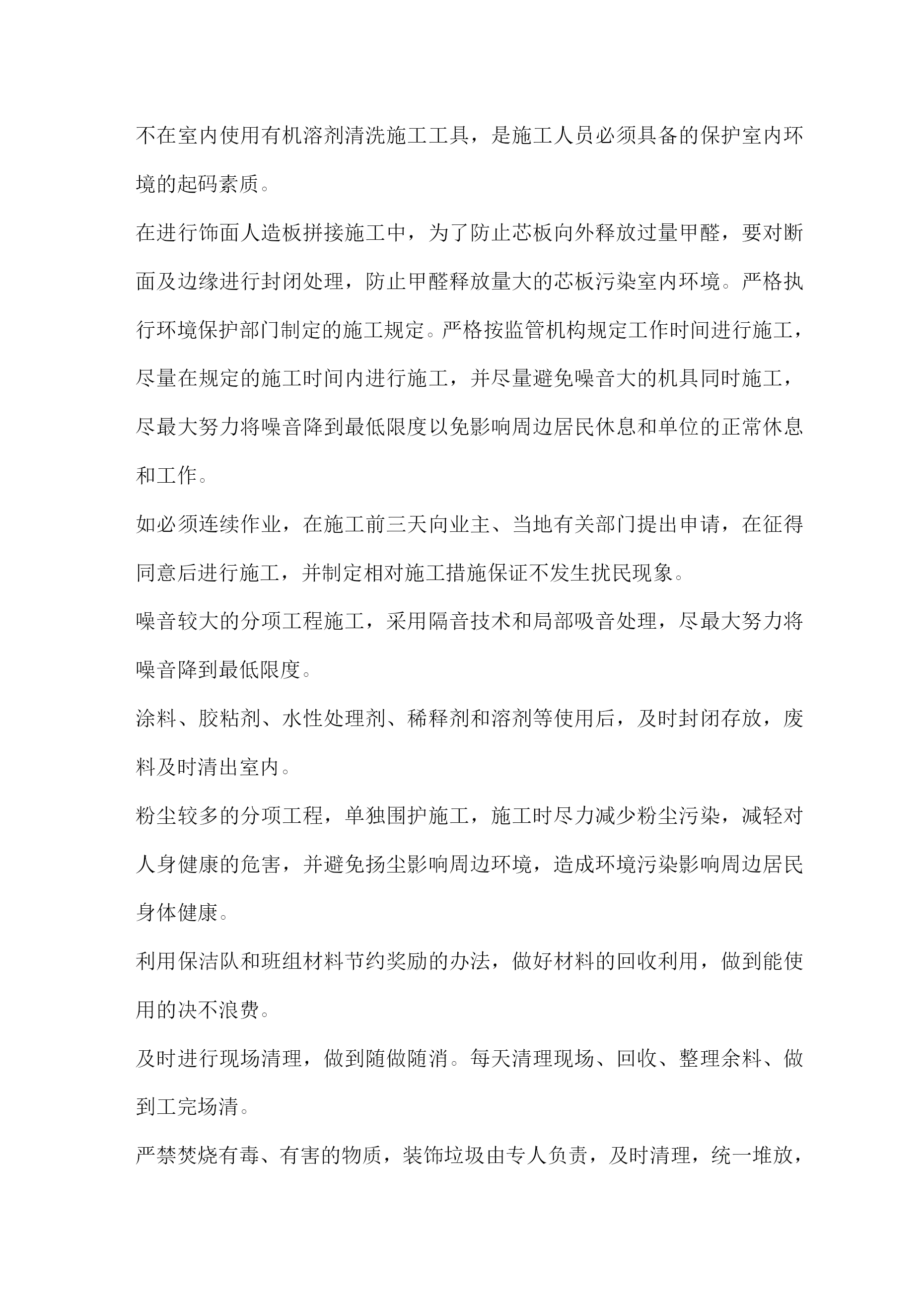 不在室内使用有机溶剂清洗施工工具，是施工人员必须具备的保护室内环境的起码素质。

在进行饰面人造板拼接施工中，为了防止芯板向外释放过量甲醛，要对断面及边缘进行封闭处理，防止甲醛释放量大的芯板污染室内环境。严格执行环境保护部门制定的施工规定。严格按监管机构规定工作时间进行施工，尽量在规定的施工时间内进行施工，并尽量避免噪音大的机具同时施工，尽最大努力将噪音降到最低限度以免影响周边居民休息和单位的正常休息和工作。

如必须连续作业，在施工前三天向业主、当地有关部门提出申请，在征得同意后进行施工，并制定相对施工措施保证不发生扰民现象。

噪音较大的分项工程施工，采用隔音技术和局部吸音处理，尽最大努力将噪音降到最低限度。

涂料、胶粘剂、水性处理剂、稀释剂和溶剂等使用后，及时封闭存放，废料及时清出室内。

粉尘较多的分项工程，单独围护施工，施工时尽力减少粉尘污染，减轻对人身健康的危害，并避免扬尘影响周边环境，造成环境污染影响周边居民身体健康。

利用保洁队和班组材料节约奖励的办法，做好材料的回收利用，做到能使用的决不浪费。

及时进行现场清理，做到随做随消。每天清理现场、回收、整理余料、做到工完场清。

严禁焚烧有毒、有害的物质，装饰垃圾由专人负责，及时清理，统一堆放，